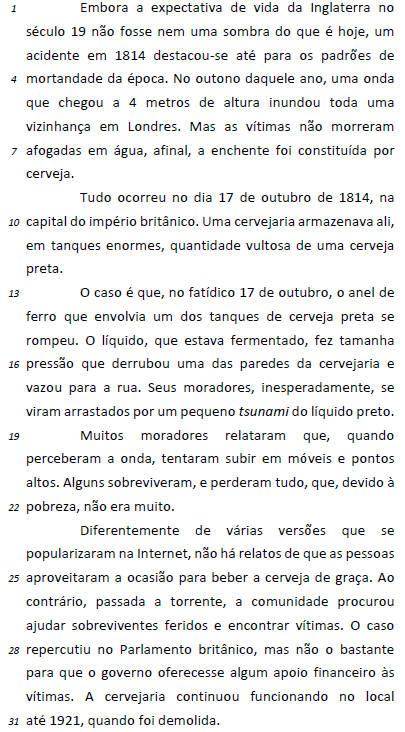 1 Embora a expectativa de vida da Inglaterra no século 19 não fosse nem uma sombra do que é hoje, um acidente em 1814 destacou-se até para os padrões de 4 mortandade da época. No outono daquele ano, uma onda que chegou a 4 metros de altura inundou toda uma vizinhança em Londres. Mas as vítimas não morreram 7 afogadas em água, afinal, a enchente foi constituída por cerveja.

Tudo ocorreu no dia 17 de outubro de 1814, na 10 capital do império britânico. Uma cervejaria armazenava ali, em tanques enormes, quantidade vultosa de uma cerveja preta.

13 O caso é que, no fatídico 17 de outubro, o anel de ferro que envolvia um dos tanques de cerveja preta se rompeu. O líquido, que estava fermentado, fez tamanha 16 pressão que derrubou uma das paredes da cervejaria e vazou para a rua. Seus moradores, inesperadamente, se viram arrastados por um pequeno tsunami do líquido preto.

19 Muitos moradores relataram que, quando perceberam a onda, tentaram subir em móveis e pontos altos. Alguns sobreviveram, e perderam tudo, que, devido à 22 pobreza, não era muito.

Diferentemente de várias versões que se popularizaram na Internet, não há relatos de que as pessoas 25 aproveitaram a ocasião para beber a cerveja de graça. Ao contrário, passada a torrente, a comunidade procurou ajudar sobreviventes feridos e encontrar vítimas. O caso 28 repercutiu no Parlamento britânico, mas não o bastante para que o governo oferecesse algum apoio financeiro às vítimas. A cervejaria continuou funcionando no local 31 até 1921, quando foi demolida.